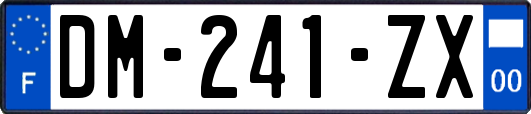 F
DM-241-ZX
00